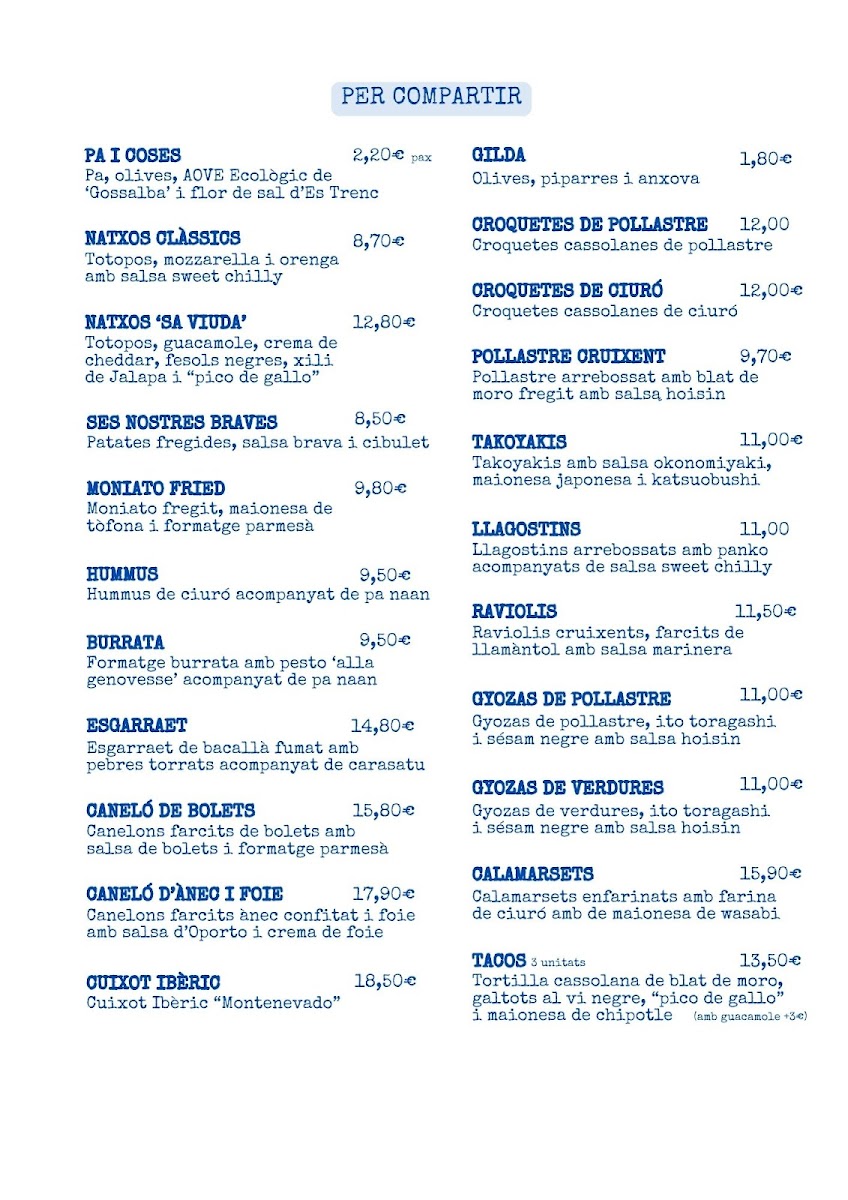 PER COMPARTIR

PA I COSES 2,20€ pax
Pa, olives, AOVE Ecològic de 'Gossalba' i flor de sal d'Es Trenc

NATXOS CLÀSSICS 8,70€
Totopos, mozzarella i orenga amb salsa sweet chilly

NATXOS 'SA VIUDA' 12,80€
Totopos, guacamole, crema de cheddar, fesols negres, xili de Jalapa i "pico de gallo"

SES NOSTRES BRAVES 8,50€
Patates fregides, salsa brava i cibulet

MONIATO FRIED 9,80€
Moniato fregit, maionesa de tòfona i formatge parmesà

HUMMUS 9,50€
Hummus de ciuró acompanyat de pa naan

BURRATA 9,50€
Formatge burrata amb pesto 'alla genovesse' acompanyat de pa naan

ESGARRAET 14,80€
Esgarraet de bacallà fumat amb pebres torrats acompanyat de carasatu

CANELÓ DE BOLETS 15,80€
Canelons farcits de bolets amb salsa de bolets i formatge parmesà

CANELÓ D'ÀNEC I FOIE 17,90€
Canelons farcits ànec confitat i foie amb salsa d'Oporto i crema de foie

CUIXOT IBÈRIC 18,50€
Cuixot Ibèric "Montenevado"

GILDA 1,80€
Olives, piparres i anxova

CROQUETES DE POLLASTRE 12,00
Croquetes cassolanes de pollastre

CROQUETES DE CIURÓ 12,00€
Croquetes cassolanes de ciuró

POLLASTRE CRUIXENT 9,70€
Pollastre arrebossat amb blat de moro fregit amb salsa hoisin

TAKOYAKIS 11,00€
Takoyakis amb salsa okonomiyaki, maionesa japonesa i katsuobushi

LLAGOSTINS 11,00
Llagostins arrebossats amb panko acompanyats de salsa sweet chilly

RAVIOLIS 11,50€
Raviolis cruixents, farcits de llamàntol amb salsa marinera

GYOZAS DE POLLASTRE 11,00€
Gyozas de pollastre, ito toragashi i sésam negre amb salsa hoisin

GYOZAS DE VERDURES 11,00€
Gyozas de verdures, ito toragashi i sésam negre amb salsa hoisin

CALAMARSETS 15,90€
Calamarsets enfarinats amb farina de ciuró amb de maionesa de wasabi

TACOS 3 unitats 13,50€
Tortilla cassolana de blat de moro, galtots al vi negre, "pico de gallo" i maionesa de chipotle (amb guacamole +3€)